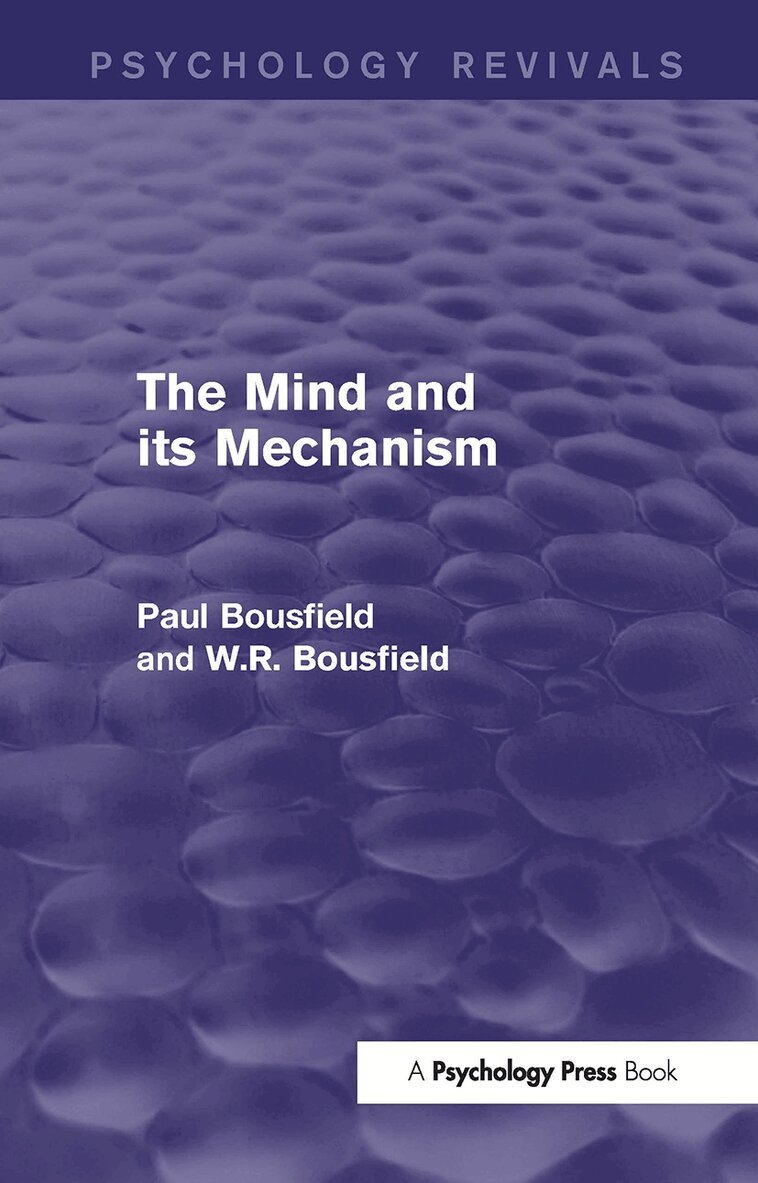 PSYCHOLOGY REVIVALS

The Mind and
its Mechanism

Paul Bousfield
and W.R. Bousfield

A Psychology Press Book